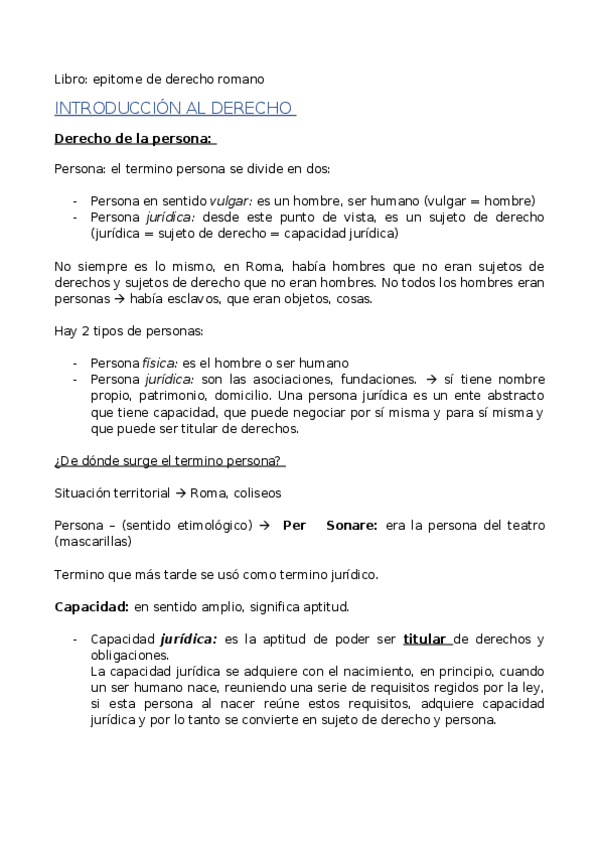 Libro: epitome de derecho romano

INTRODUCCIÓN AL DERECHO

Derecho de la persona:

Persona: el termino persona se divide en dos:

- Persona en sentido vulgar: es un hombre, ser humano (vulgar = hombre)
- Persona jurídica: desde este punto de vista, es un sujeto de derecho (jurídica = sujeto de derecho = capacidad jurídica)

No siempre es lo mismo, en Roma, había hombres que no eran sujetos de derechos y sujetos de derecho que no eran hombres. No todos los hombres eran personas → había esclavos, que eran objetos, cosas.

Hay 2 tipos de personas:

- Persona física: es el hombre o ser humano
- Persona jurídica: son las asociaciones, fundaciones. → sí tiene nombre propio, patrimonio, domicilio. Una persona jurídica es un ente abstracto que tiene capacidad, que puede negociar por sí misma y para sí misma y que puede ser titular de derechos.

¿De dónde surge el termino persona?

Situación territorial → Roma, coliseos

Persona – (sentido etimológico) → Per Sonare: era la persona del teatro (mascarillas)

Termino que más tarde se usó como termino jurídico.

Capacidad: en sentido amplio, significa aptitud.

- Capacidad jurídica: es la aptitud de poder ser titular de derechos y obligaciones.
La capacidad jurídica se adquiere con el nacimiento, en principio, cuando un ser humano nace, reuniendo una serie de requisitos regidos por la ley, si esta persona al nacer reúne estos requisitos, adquiere capacidad jurídica y por lo tanto se convierte en sujeto de derecho y persona.